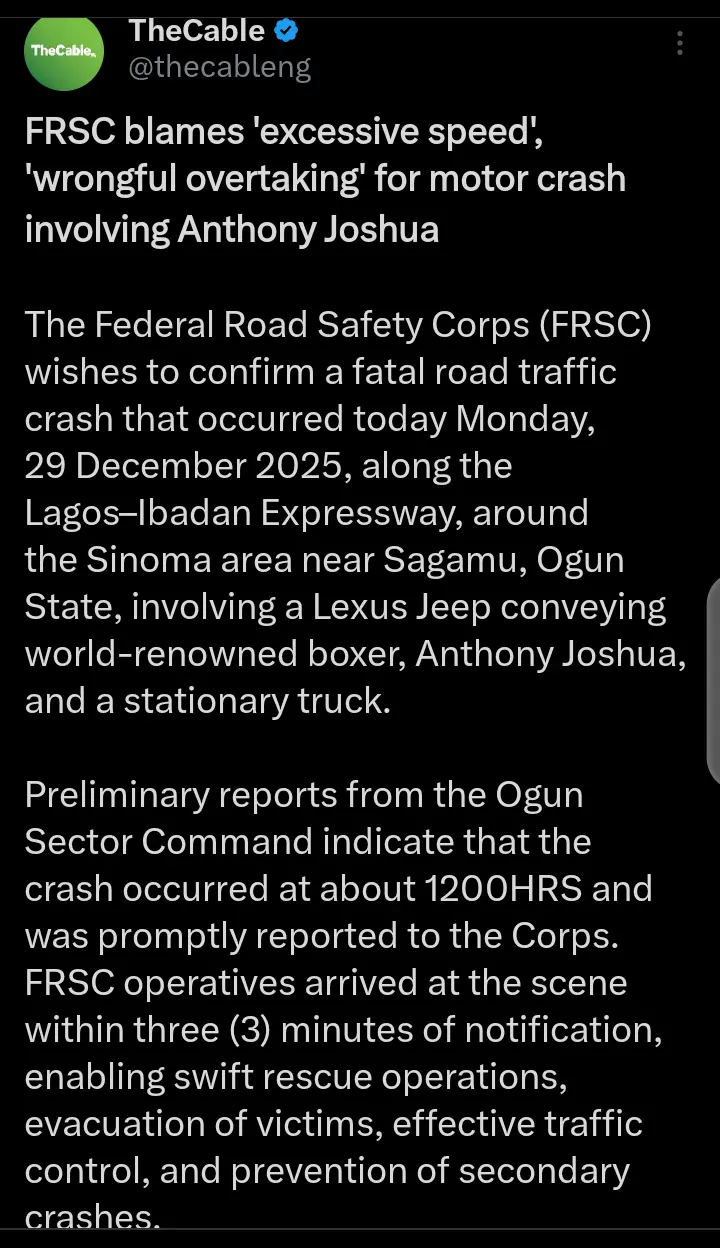 TheCable
TheCable
@thecableng

FRSC blames 'excessive speed', 'wrongful overtaking' for motor crash involving Anthony Joshua

The Federal Road Safety Corps (FRSC) wishes to confirm a fatal road traffic crash that occurred today Monday, 29 December 2025, along the Lagos–Ibadan Expressway, around the Sinoma area near Sagamu, Ogun State, involving a Lexus Jeep conveying world-renowned boxer, Anthony Joshua, and a stationary truck.

Preliminary reports from the Ogun Sector Command indicate that the crash occurred at about 1200HRS and was promptly reported to the Corps. FRSC operatives arrived at the scene within three (3) minutes of notification, enabling swift rescue operations, evacuation of victims, effective traffic control, and prevention of secondary crashes.